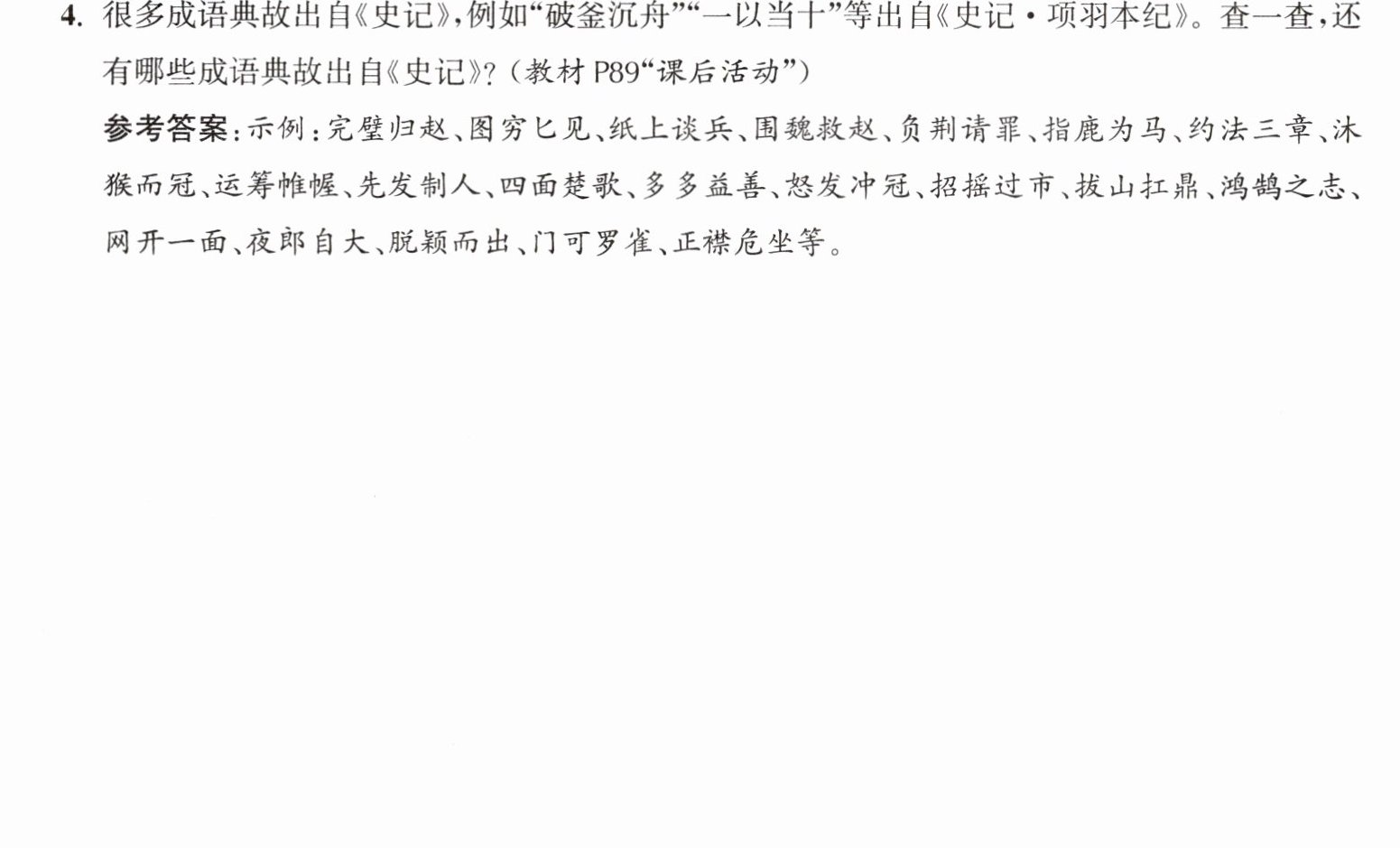 4.很多成语典故出自《史记》,例如“破釜沉舟”“一以当十”等出自《史记·项羽本纪》。查一查,还有哪些成语典故出自《史记》?(教材P89“课后活动”)

参考答案:示例:完璧归赵、图穷匕见、纸上谈兵、围魏救赵、负荆请罪、指鹿为马、约法三章、沐猴而冠、运筹帷幄、先发制人、四面楚歌、多多益善、怒发冲冠、招摇过市、拔山扛鼎、鸿鹄之志、网开一面、夜郎自大、脱颖而出、门可罗雀、正襟危坐等。